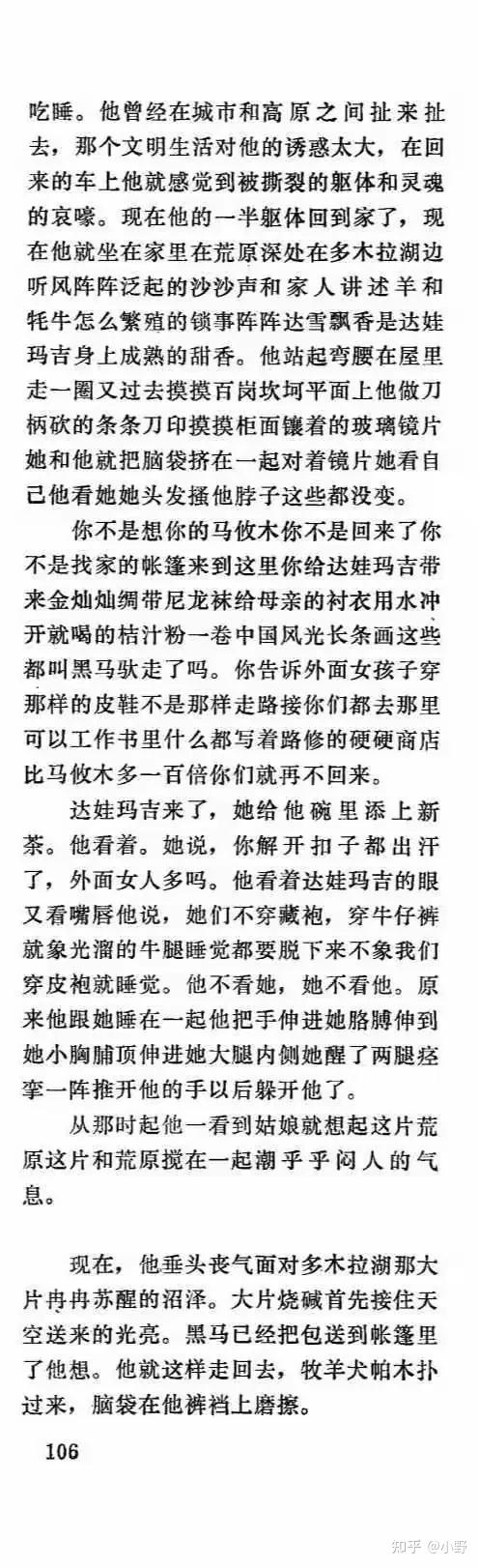 吃睡。他曾经在城市和高原之间扯来扯去，那个文明生活对他的诱惑太大，在回来的车上他就感觉到被撕裂的躯体和灵魂的哀嚎。现在他的一半躯体回到家了，现在他就坐在家里在荒原深处在多木拉湖边听风阵阵泛起的沙沙声和家人讲述羊和牦牛怎么繁殖的锁事阵阵达雪飘香是达娃玛吉身上成熟的甜香。他站起弯腰在屋里走一圈又过去摸摸百岗坎坷平面上他做刀柄砍的条条刀印摸摸柜面镶着的玻璃镜片她和他就把脑袋挤在一起对着镜片她看自己他看她她头发搔他脖子这些都没变。

你不是想你的马攸木你不是回来了你不是找家的帐篷来到这里你给达娃玛吉带来金灿灿绸带尼龙袜给母亲的衬衣用水冲开就喝的桔汁粉一卷中国风光长条画这些都叫黑马驮走了吗。你告诉外面女孩子穿那样的皮鞋不是那样走路接你们都去那里可以工作书里什么都写着路修的硬硬商店比马攸木多一百倍你们就再不回来。

达娃玛吉来了，她给他碗里添上新茶。他看着。她说，你解开扣子都出汗了，外面女人多吗。他看着达娃玛吉的眼又看嘴唇他说，她们不穿藏袍，穿牛仔裤就象光溜的牛腿睡觉都要脱下来不象我们穿皮袍就睡觉。他不看她，她不看他。原来他跟她睡在一起他把手伸进她胳膊伸到她小胸脯顶伸进她大腿内侧她醒了两腿痉挛一阵推开他的手以后躲开他了。

从那时起他一看到姑娘就想起这片荒原这片和荒原搅在一起潮乎乎闷人的气息。

现在，他垂头丧气面对多木拉湖那大片冉冉苏醒的沼泽。大片烧碱首先接住天空送来的光亮。黑马已经把包送到帐篷里了他想。他就这样走回去，牧羊犬帕木扑过来，脑袋在他裤裆上磨擦。

106

知乎 @小野